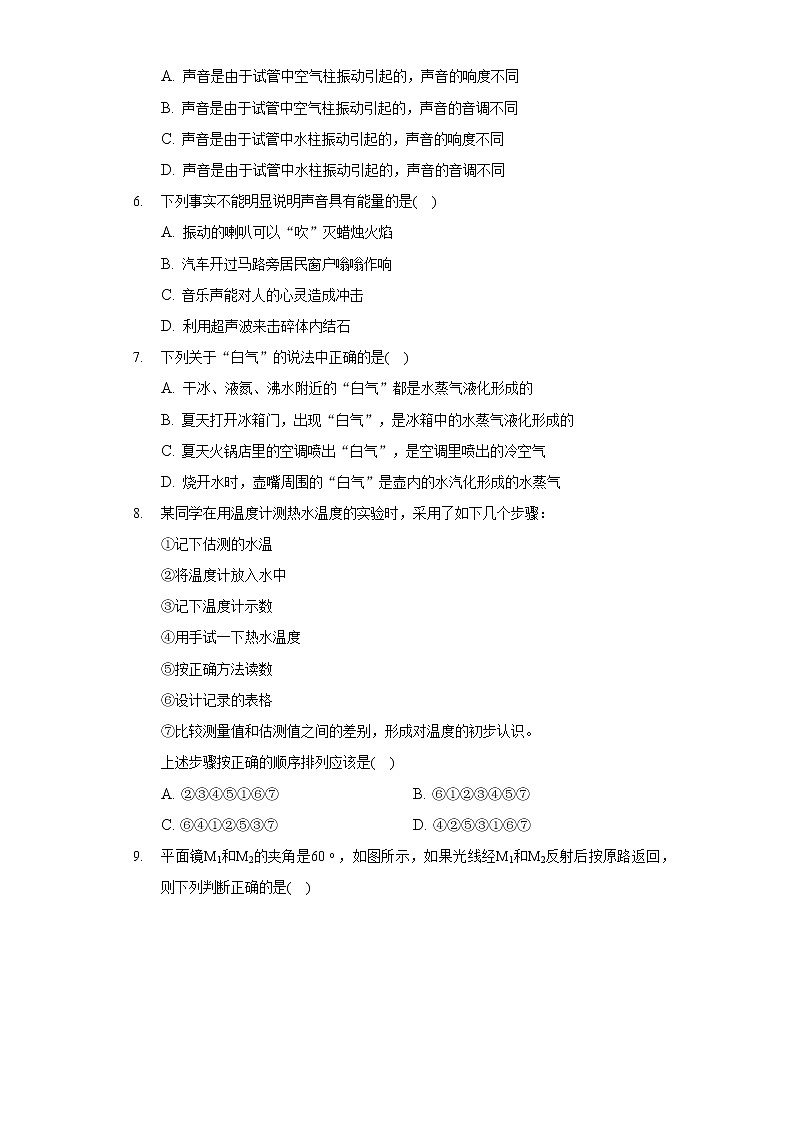 A. 声音是由于试管中空气柱振动引起的，声音的响度不同

B. 声音是由于试管中空气柱振动引起的，声音的音调不同

C. 声音是由于试管中水柱振动引起的，声音的响度不同

D. 声音是由于试管中水柱振动引起的，声音的音调不同

6. 下列事实不能明显说明声音具有能量的是( )

A. 振动的喇叭可以“吹”灭蜡烛火焰

B. 汽车开过马路旁居民窗户嗡嗡作响

C. 音乐声能对人的心灵造成冲击

D. 利用超声波来击碎体内结石

7. 下列关于“白气”的说法中正确的是( )

A. 干冰、液氮、沸水附近的“白气”都是水蒸气液化形成的

B. 夏天打开冰箱门，出现“白气”，是冰箱中的水蒸气液化形成的

C. 夏天火锅店里的空调喷出“白气”，是空调里喷出的冷空气

D. 烧开水时，壶嘴周围的“白气”是壶内的水汽化形成的水蒸气

8. 某同学在用温度计测热水温度的实验时，采用了如下几个步骤：

①记下估测的水温

②将温度计放入水中

③记下温度计示数

④用手试一下热水温度

⑤按正确方法读数

⑥设计记录的表格

⑦比较测量值和估测值之间的差别，形成对温度的初步认识。

上述步骤按正确的顺序排列应该是( )

A. ②③④⑤①⑥⑦

B. ⑥①②③④⑤⑦

C. ⑥④①②⑤③⑦

D. ④②⑤③①⑥⑦

9. 平面镜$M_1$和$M_2$的夹角是$60°$，如图所示，如果光线经$M_1$和$M_2$反射后按原路返回，则下列判断正确的是( )